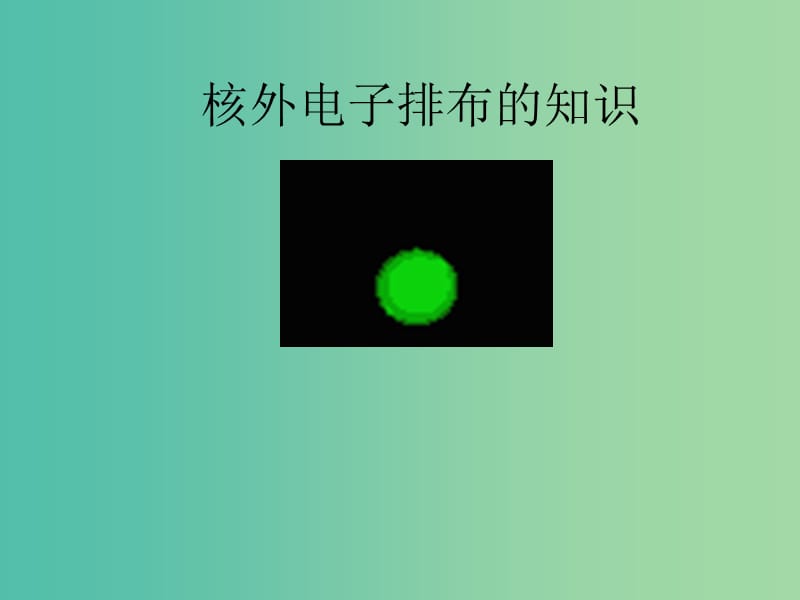 核外电子排布的知识